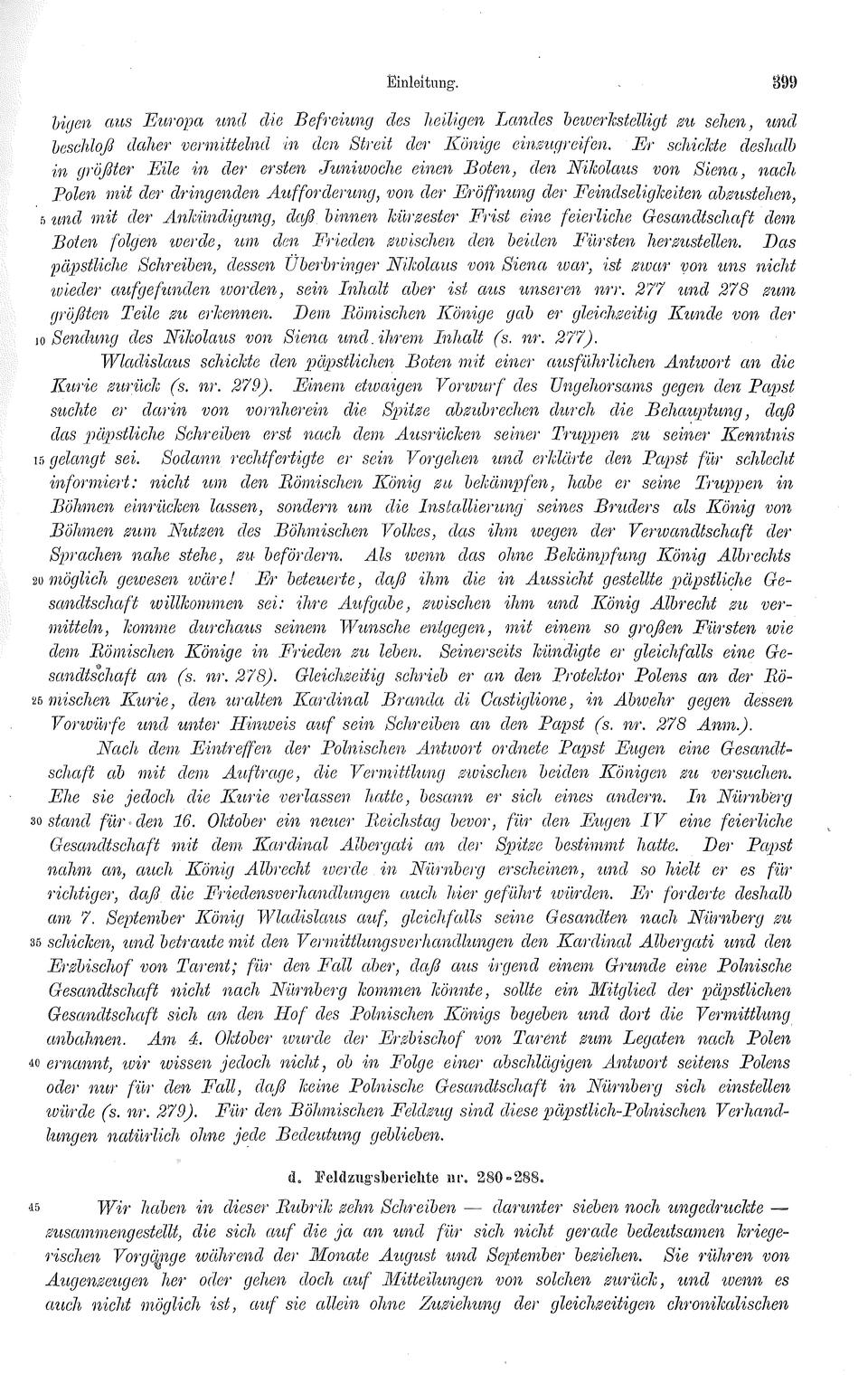 Einleitung. 399

bigen aus Europa und die Befreiung des heiligen Landes bewerkstelligt zu sehen, und beschloß daher vermittelnd in den Streit der Könige einzugreifen. Er schickte deshalb in größter Eile in der ersten Juniwoche einen Boten, den Nikolaus von Siena, nach Polen mit der dringenden Aufforderung, von der Eröffnung der Feindseligkeiten abzustehen, 5 und mit der Ankündigung, daß binnen kürzester Frist eine feierliche Gesandtschaft dem Boten folgen werde, um den Frieden zwischen den beiden Fürsten herzustellen. Das päpstliche Schreiben, dessen Überbringer Nikolaus von Siena war, ist zwar von uns nicht wieder aufgefunden worden, sein Inhalt aber ist aus unseren nrr. 277 und 278 zum größten Teile zu erkennen. Dem Römischen Könige gab er gleichzeitig Kunde von der 10 Sendung des Nikolaus von Siena und ihrem Inhalt (s. nr. 277).

Wladislaus schickte den päpstlichen Boten mit einer ausführlichen Antwort an die Kurie zurück (s. nr. 279). Einem etwaigen Vorwurf des Ungehorsams gegen den Papst suchte er darin von vornherein die Spitze abzubrechen durch die Behauptung, daß das päpstliche Schreiben erst nach dem Ausrücken seiner Truppen zu seiner Kenntnis 15 gelangt sei. Sodann rechtfertigte er sein Vorgehen und erklärte den Papst für schlecht informiert: nicht um den Römischen König zu bekämpfen, habe er seine Truppen in Böhmen einrücken lassen, sondern um die Installierung seines Bruders als König von Böhmen zum Nutzen des Böhmischen Volkes, das ihm wegen der Verwandtschaft der Sprachen nahe stehe, zu befördern. Als wenn das ohne Bekämpfung König Albrechts 20 möglich gewesen wäre! Er beteuerte, daß ihm die in Aussicht gestellte päpstliche Gesandtschaft willkommen sei: ihre Aufgabe, zwischen ihm und König Albrecht zu vermitteln, komme durchaus seinem Wunsche entgegen, mit einem so großen Fürsten wie dem Römischen Könige in Frieden zu leben. Seinerseits kündigte er gleichfalls eine Gesandtschaft an (s. nr. 278). Gleichzeitig schrieb er an den Protektor Polens an der Rö- 25 mischen Kurie, den uralten Kardinal Branda di Castiglione, in Abwehr gegen dessen Vorwürfe und unter Hinweis auf sein Schreiben an den Papst (s. nr. 278 Anm.).

Nach dem Eintreffen der Polnischen Antwort ordnete Papst Eugen eine Gesandtschaft ab mit dem Auftrage, die Vermittlung zwischen beiden Königen zu versuchen. Ehe sie jedoch die Kurie verlassen hatte, besann er sich eines andern. In Nürnberg 30 stand für den 16. Oktober ein neuer Reichstag bevor, für den Eugen IV eine feierliche Gesandtschaft mit dem Kardinal Albergati an der Spitze bestimmt hatte. Der Papst nahm an, auch König Albrecht werde in Nürnberg erscheinen, und so hielt er es für richtiger, daß die Friedensverhandlungen auch hier geführt würden. Er forderte deshalb am 7. September König Wladislaus auf, gleichfalls seine Gesandten nach Nürnberg zu 35 schicken, und betraute mit den Vermittlungsverhandlungen den Kardinal Albergati und den Erzbischof von Tarent; für den Fall aber, daß aus irgend einem Grunde eine Polnische Gesandtschaft nicht nach Nürnberg kommen könnte, sollte ein Mitglied der päpstlichen Gesandtschaft sich an den Hof des Polnischen Königs begeben und dort die Vermittlung anbahnen. Am 4. Oktober wurde der Erzbischof von Tarent zum Legaten nach Polen 40 ernannt, wir wissen jedoch nicht, ob in Folge einer abschlägigen Antwort seitens Polens oder nur für den Fall, daß keine Polnische Gesandtschaft in Nürnberg sich einstellen würde (s. nr. 279). Für den Böhmischen Feldzug sind diese päpstlich-Polnischen Verhandlungen natürlich ohne jede Bedeutung geblieben.

d. Feldzugsberichte nr. 280-288.

45 Wir haben in dieser Rubrik zehn Schreiben — darunter sieben noch ungedruckte — zusammengestellt, die sich auf die ja an und für sich nicht gerade bedeutsamen kriegerischen Vorgänge während der Monate August und September beziehen. Sie rühren von Augenzeugen her oder gehen doch auf Mitteilungen von solchen zurück, und wenn es auch nicht möglich ist, auf sie allein ohne Zuziehung der gleichzeitigen chronikalischen